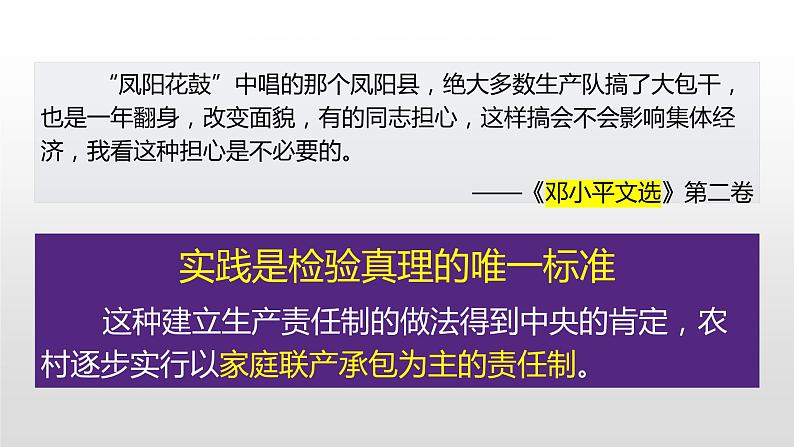 “凤阳花鼓”中唱的那个凤阳县，绝大多数生产队搞了大包干，也是一年翻身，改变面貌，有的同志担心，这样搞会不会影响集体经济，我看这种担心是不必要的。

——《邓小平文选》第二卷

实践是检验真理的唯一标准

这种建立生产责任制的做法得到中央的肯定，农村逐步实行以家庭联产承包为主的责任制。